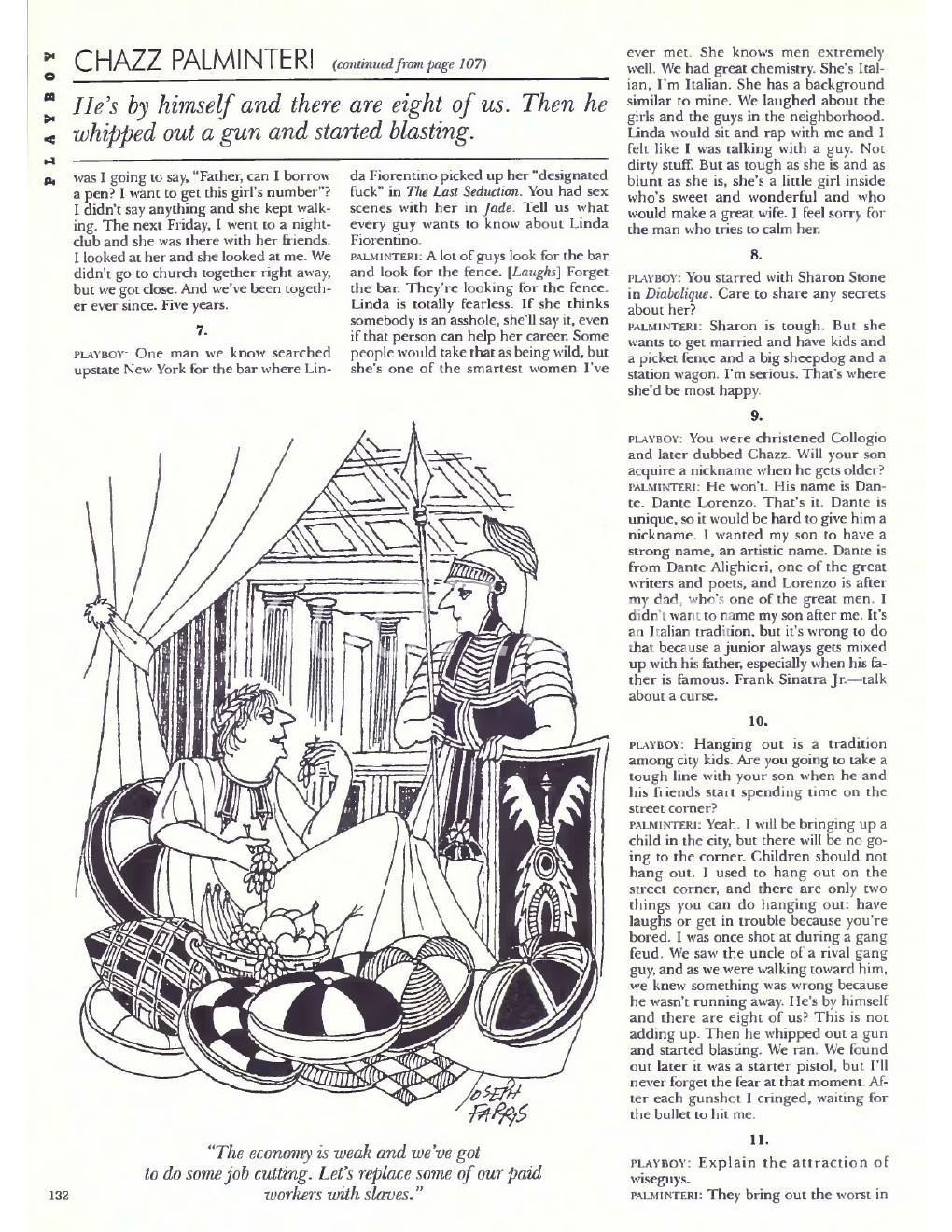 PLAYBOY

CHAZZ PALMINTERI (continued from page 107)

He's by himself and there are eight of us. Then he whipped out a gun and started blasting.

was I going to say, "Father, can I borrow a pen? I want to get this girl's number"? I didn't say anything and she kept walking. The next Friday, I went to a nightclub and she was there with her friends. I looked at her and she looked at me. We didn't go to church together right away, but we got close. And we've been together ever since. Five years.

7.

PLAYBOY: One man we know searched upstate New York for the bar where Linda Fiorentino picked up her "designated fuck" in The Last Seduction. You had sex scenes with her in Jade. Tell us what every guy wants to know about Linda Fiorentino.

PALMINTERI: A lot of guys look for the bar and look for the fence. [Laughs] Forget the bar. They're looking for the fence. Linda is totally fearless. If she thinks somebody is an asshole, she'll say it, even if that person can help her career. Some people would take that as being wild, but she's one of the smartest women I've ever met. She knows men extremely well. We had great chemistry. She's Italian, I'm Italian. She has a background similar to mine. We laughed about the girls and the guys in the neighborhood. Linda would sit and rap with me and I felt like I was talking with a guy. Not dirty stuff. But as tough as she is and as blunt as she is, she's a little girl inside who's sweet and wonderful and who would make a great wife. I feel sorry for the man who tries to calm her.

8.

PLAYBOY: You starred with Sharon Stone in Diabolique. Care to share any secrets about her?

PALMINTERI: Sharon is tough. But she wants to get married and have kids and a picket fence and a big sheepdog and a station wagon. I'm serious. That's where she'd be most happy.

9.

PLAYBOY: You were christened Collogio and later dubbed Chazz. Will your son acquire a nickname when he gets older?

PALMINTERI: He won't. His name is Dante. Dante Lorenzo. That's it. Dante is unique, so it would be hard to give him a nickname. I wanted my son to have a strong name, an artistic name. Dante is from Dante Alighieri, one of the great writers and poets, and Lorenzo is after my dad, who's one of the great men. I didn't want to name my son after me. It's an Italian tradition, but it's wrong to do that because a junior always gets mixed up with his father, especially when his father is famous. Frank Sinatra Jr.—talk about a curse.

10.

PLAYBOY: Hanging out is a tradition among city kids. Are you going to take a tough line with your son when he and his friends start spending time on the street corner?

PALMINTERI: Yeah. I will be bringing up a child in the city, but there will be no going to the corner. Children should not hang out. I used to hang out on the street corner, and there are only two things you can do hanging out: have laughs or get in trouble because you're bored. I was once shot at during a gang feud. We saw the uncle of a rival gang guy, and as we were walking toward him, we knew something was wrong because he wasn't running away. He's by himself and there are eight of us? This is not adding up. Then he whipped out a gun and started blasting. We ran. We found out later it was a starter pistol, but I'll never forget the fear at that moment. After each gunshot I cringed, waiting for the bullet to hit me.

11.

PLAYBOY: Explain the attraction of wiseguys.

PALMINTERI: They bring out the worst in

JOSEPH FARRIS

"The economy is weak and we've got to do some job cutting. Let's replace some of our paid workers with slaves."

132